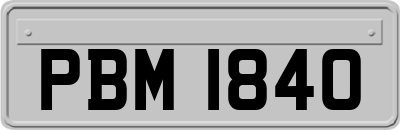 PBM 1840